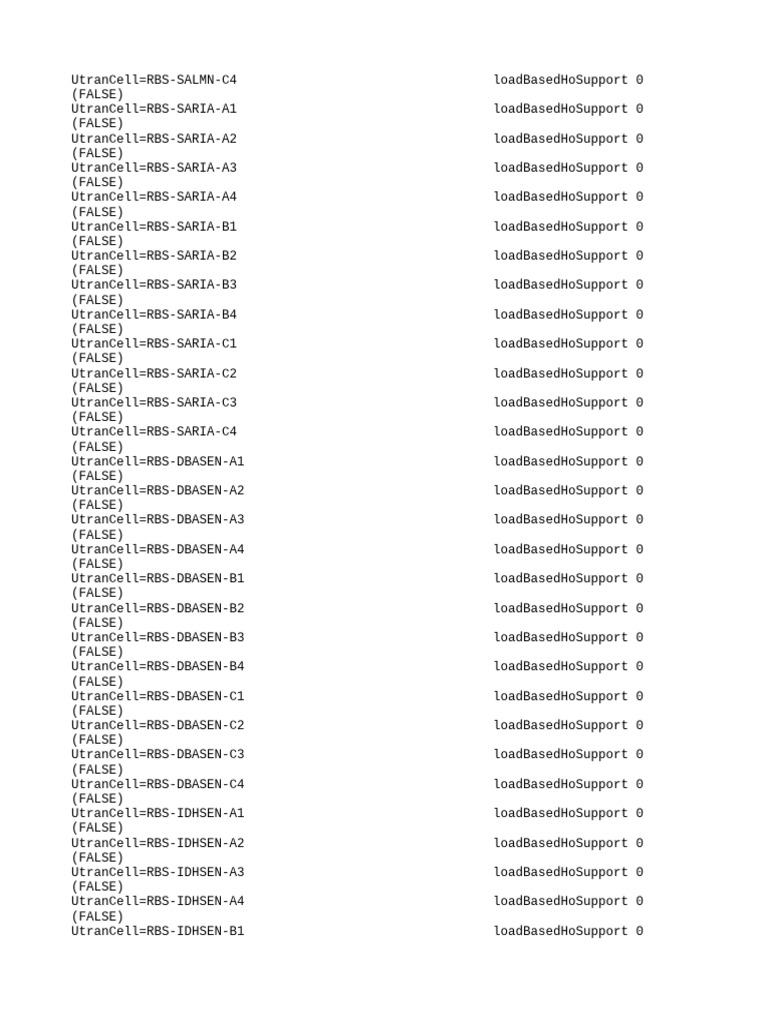 UtranCell=RBS-SALMN-C4 loadBasedHoSupport 0
(FALSE)
UtranCell=RBS-SARIA-A1 loadBasedHoSupport 0
(FALSE)
UtranCell=RBS-SARIA-A2 loadBasedHoSupport 0
(FALSE)
UtranCell=RBS-SARIA-A3 loadBasedHoSupport 0
(FALSE)
UtranCell=RBS-SARIA-A4 loadBasedHoSupport 0
(FALSE)
UtranCell=RBS-SARIA-B1 loadBasedHoSupport 0
(FALSE)
UtranCell=RBS-SARIA-B2 loadBasedHoSupport 0
(FALSE)
UtranCell=RBS-SARIA-B3 loadBasedHoSupport 0
(FALSE)
UtranCell=RBS-SARIA-B4 loadBasedHoSupport 0
(FALSE)
UtranCell=RBS-SARIA-C1 loadBasedHoSupport 0
(FALSE)
UtranCell=RBS-SARIA-C2 loadBasedHoSupport 0
(FALSE)
UtranCell=RBS-SARIA-C3 loadBasedHoSupport 0
(FALSE)
UtranCell=RBS-SARIA-C4 loadBasedHoSupport 0
(FALSE)
UtranCell=RBS-DBASEN-A1 loadBasedHoSupport 0
(FALSE)
UtranCell=RBS-DBASEN-A2 loadBasedHoSupport 0
(FALSE)
UtranCell=RBS-DBASEN-A3 loadBasedHoSupport 0
(FALSE)
UtranCell=RBS-DBASEN-A4 loadBasedHoSupport 0
(FALSE)
UtranCell=RBS-DBASEN-B1 loadBasedHoSupport 0
(FALSE)
UtranCell=RBS-DBASEN-B2 loadBasedHoSupport 0
(FALSE)
UtranCell=RBS-DBASEN-B3 loadBasedHoSupport 0
(FALSE)
UtranCell=RBS-DBASEN-B4 loadBasedHoSupport 0
(FALSE)
UtranCell=RBS-DBASEN-C1 loadBasedHoSupport 0
(FALSE)
UtranCell=RBS-DBASEN-C2 loadBasedHoSupport 0
(FALSE)
UtranCell=RBS-DBASEN-C3 loadBasedHoSupport 0
(FALSE)
UtranCell=RBS-DBASEN-C4 loadBasedHoSupport 0
(FALSE)
UtranCell=RBS-IDHSEN-A1 loadBasedHoSupport 0
(FALSE)
UtranCell=RBS-IDHSEN-A2 loadBasedHoSupport 0
(FALSE)
UtranCell=RBS-IDHSEN-A3 loadBasedHoSupport 0
(FALSE)
UtranCell=RBS-IDHSEN-A4 loadBasedHoSupport 0
(FALSE)
UtranCell=RBS-IDHSEN-B1 loadBasedHoSupport 0